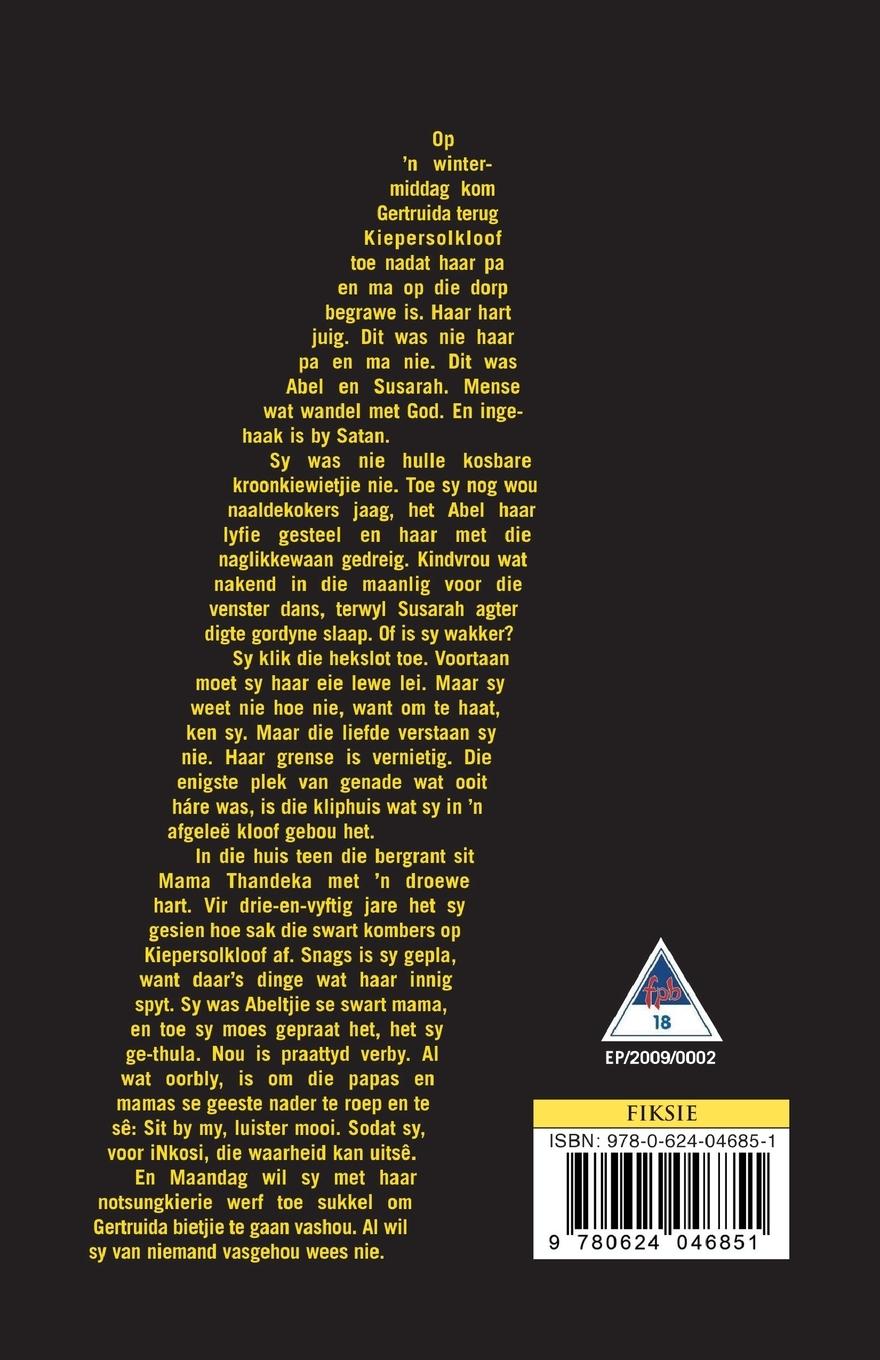 Op 'n wintermiddag kom Gertruida terug Kiepersolkloof toe nadat haar pa en ma op die dorp begrawe is. Haar hart juig. Dit was nie haar pa en ma nie. Dit was Abel en Susarah. Mense wat wandel met God. En ingehaak is by Satan.

Sy was nie hulle kosbare kroonkiewietjie nie. Toe sy nog wou naaldekokers jaag, het Abel haar lyfie gesteel en haar met die naglikkewaan gedreig. Kindvrou wat nakend in die maanlig voor die venster dans, terwyl Susarah agter digte gordyne slaap. Of is sy wakker?

Sy klik die hekslot toe. Voortaan moet sy haar eie lewe lei. Maar sy weet nie hoe nie, want om te haat, ken sy. Maar die liefde verstaan sy nie. Haar grense is vernietig. Die enigste plek van genade wat ooit háre was, is die kliphuis wat sy in 'n afgeleë kloof gebou het.

In die huis teen die bergrant sit Mama Thandeka met 'n droewe hart. Vir drie-en-vyftig jare het sy gesien hoe sak die swart kombers op Kiepersolkloof af. Snags is sy gepla, want daar's dinge wat haar innig spyt. Sy was Abeltjie se swart mama, en toe sy moes gepraat het, het sy ge-thula. Nou is praattyd verby. Al wat oorbly, is om die papas en mamas se geeste nader te roep en te sê: Sit by my, luister mooi. Sodat sy, voor iNkosi, die waarheid kan uitsê.

En Maandag wil sy met haar notsungkierie werf toe sukkel om Gertruida bietjie te gaan vashou. Al wil sy van niemand vasgehou wees nie.

fpb
18
EP/2009/0002

FIKSIE
ISBN: 978-0-624-04685-1
9 780624 046851